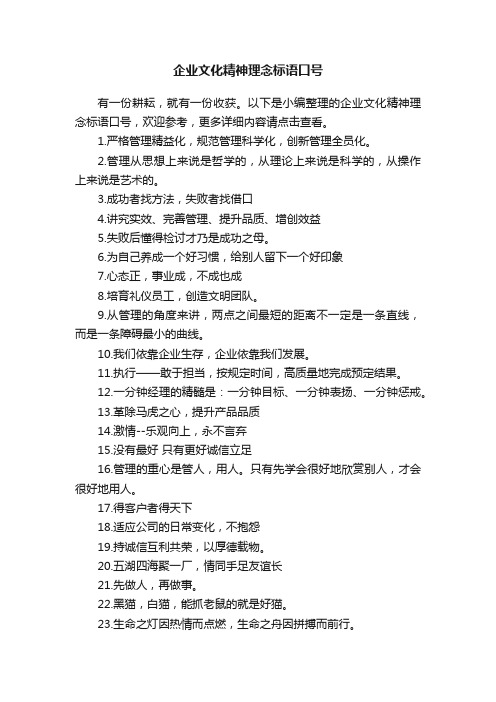 企业文化精神理念标语口号

有一份耕耘，就有一份收获。以下是小编整理的企业文化精神理念标语口号，欢迎参考，更多详细内容请点击查看。

1.严格管理精益化，规范管理科学化，创新管理全员化。

2.管理从思想上来说是哲学的，从理论上来说是科学的，从操作上来说是艺术的。

3.成功者找方法，失败者找借口

4.讲究实效、完善管理、提升品质、增创效益

5.失败后懂得检讨才乃是成功之母。

6.为自己养成一个好习惯，给别人留下一个好印象

7.心态正，事业成，不成也成

8.培育礼仪员工，创造文明团队。

9.从管理的角度来讲，两点之间最短的距离不一定是一条直线，而是一条障碍最小的曲线。

10.我们依靠企业生存，企业依靠我们发展。

11.执行——敢于担当，按规定时间，高质量地完成预定结果。

12.一分钟经理的精髓是：一分钟目标、一分钟表扬、一分钟惩戒。

13.革除马虎之心，提升产品品质

14.激情--乐观向上，永不言弃

15.没有最好 只有更好诚信立足

16.管理的重心是管人，用人。只有先学会很好地欣赏别人，才会很好地用人。

17.得客户者得天下

18.适应公司的日常变化，不抱怨

19.持诚信互利共荣，以厚德载物。

20.五湖四海聚一厂，情同手足友谊长

21.先做人，再做事。

22.黑猫，白猫，能抓老鼠的就是好猫。

23.生命之灯因热情而点燃，生命之舟因拼搏而前行。